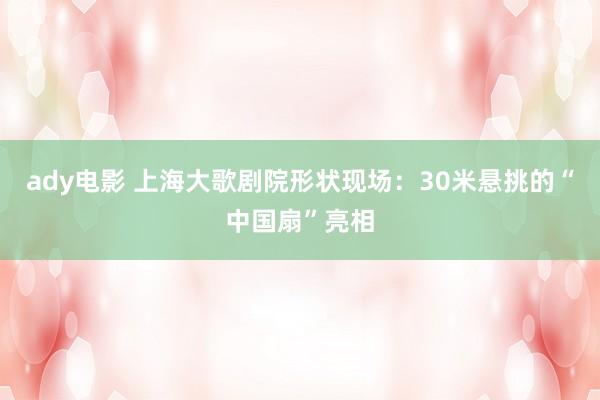 ady电影 上海大歌剧院形状现场：30米悬挑的“中国扇”亮相